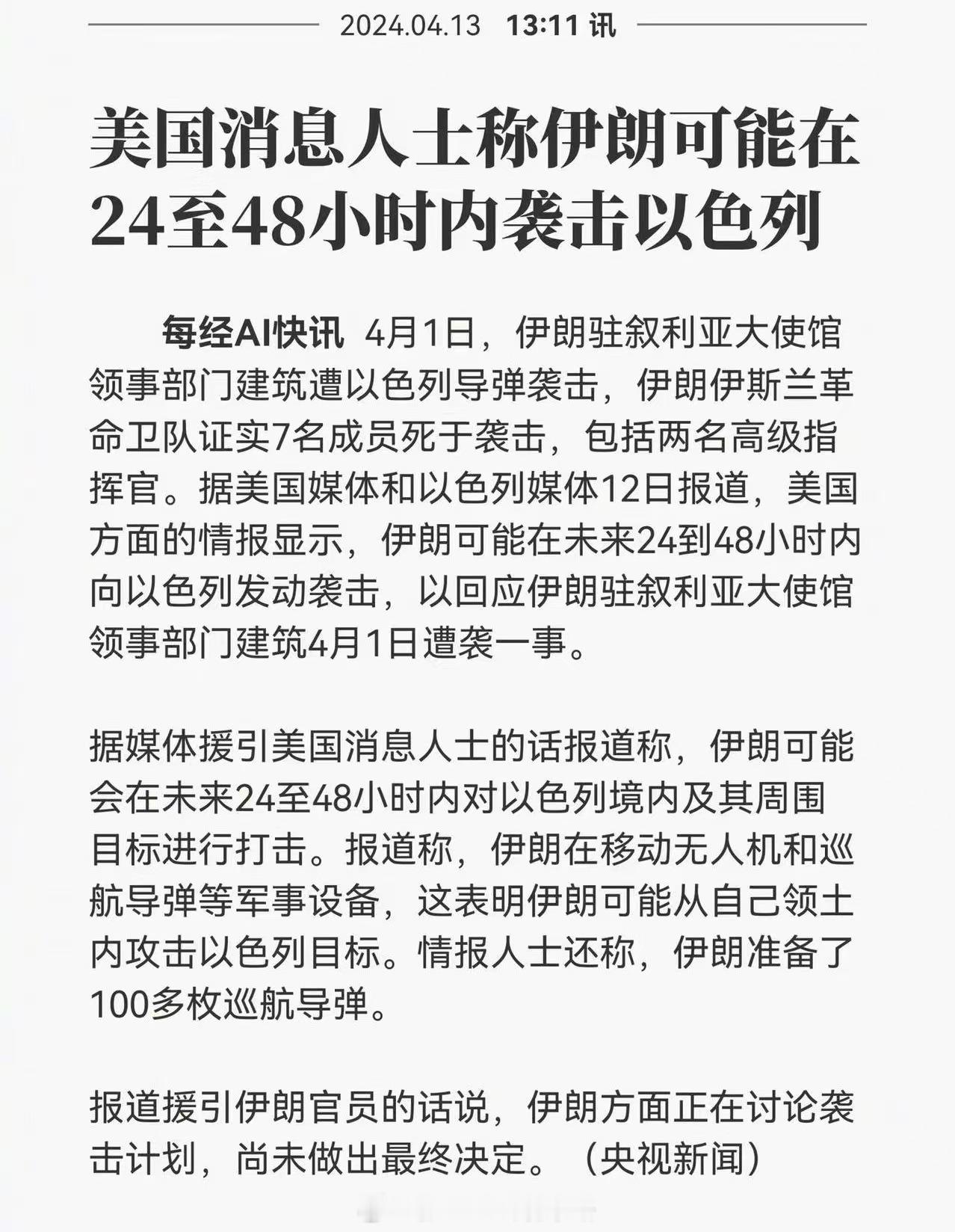 2024.04.13 13:11 讯

美国消息人士称伊朗可能在24至48小时内袭击以色列

每经AI快讯 4月1日，伊朗驻叙利亚大使馆领事部门建筑遭以色列导弹袭击，伊朗伊斯兰革命卫队证实7名成员死于袭击，包括两名高级指挥官。据美国媒体和以色列媒体12日报道，美国方面的情报显示，伊朗可能在未来24到48小时内向以色列发动袭击，以回应伊朗驻叙利亚大使馆领事部门建筑4月1日遭袭一事。

据媒体援引美国消息人士的话报道称，伊朗可能会在未来24至48小时内对以色列境内及其周围目标进行打击。报道称，伊朗在移动无人机和巡航导弹等军事设备，这表明伊朗可能从自己领土内攻击以色列目标。情报人士还称，伊朗准备了100多枚巡航导弹。

报道援引伊朗官员的话说，伊朗方面正在讨论袭击计划，尚未做出最终决定。（央视新闻）